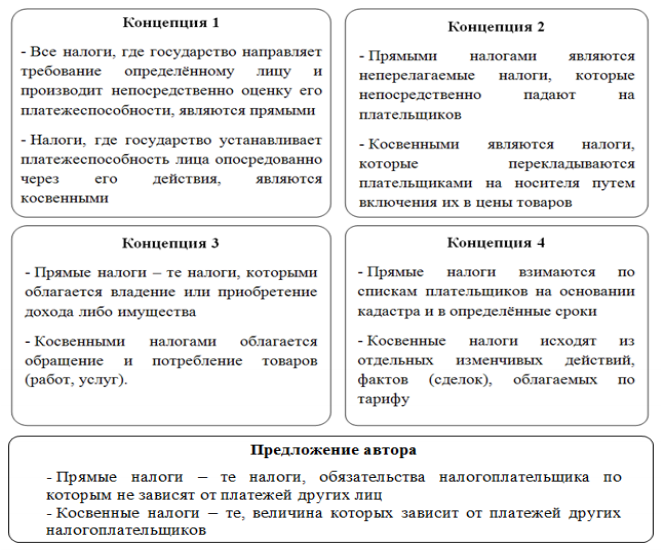 Концепция 1

- Все налоги, где государство направляет требование определённому лицу и производит непосредственно оценку его платежеспособности, являются прямыми

- Налоги, где государство устанавливает платежеспособность лица опосредованно через его действия, являются косвенными

Концепция 2

- Прямыми налогами являются неперелагаемые налоги, которые непосредственно падают на плательщиков

- Косвенными являются налоги, которые перекладываются плательщиками на носителя путем включения их в цены товаров

Концепция 3

- Прямые налоги – те налоги, которыми облагается владение или приобретение дохода либо имущества

- Косвенными налогами облагается обращение и потребление товаров (работ, услуг).

Концепция 4

- Прямые налоги взимаются по спискам плательщиков на основании кадастра и в определённые сроки

- Косвенные налоги исходят из отдельных изменчивых действий, фактов (сделок), облагаемых по тарифу

Предложение автора

- Прямые налоги – те налоги, обязательства налогоплательщика по которым не зависят от платежей других лиц
- Косвенные налоги – те, величина которых зависит от платежей других налогоплательщиков